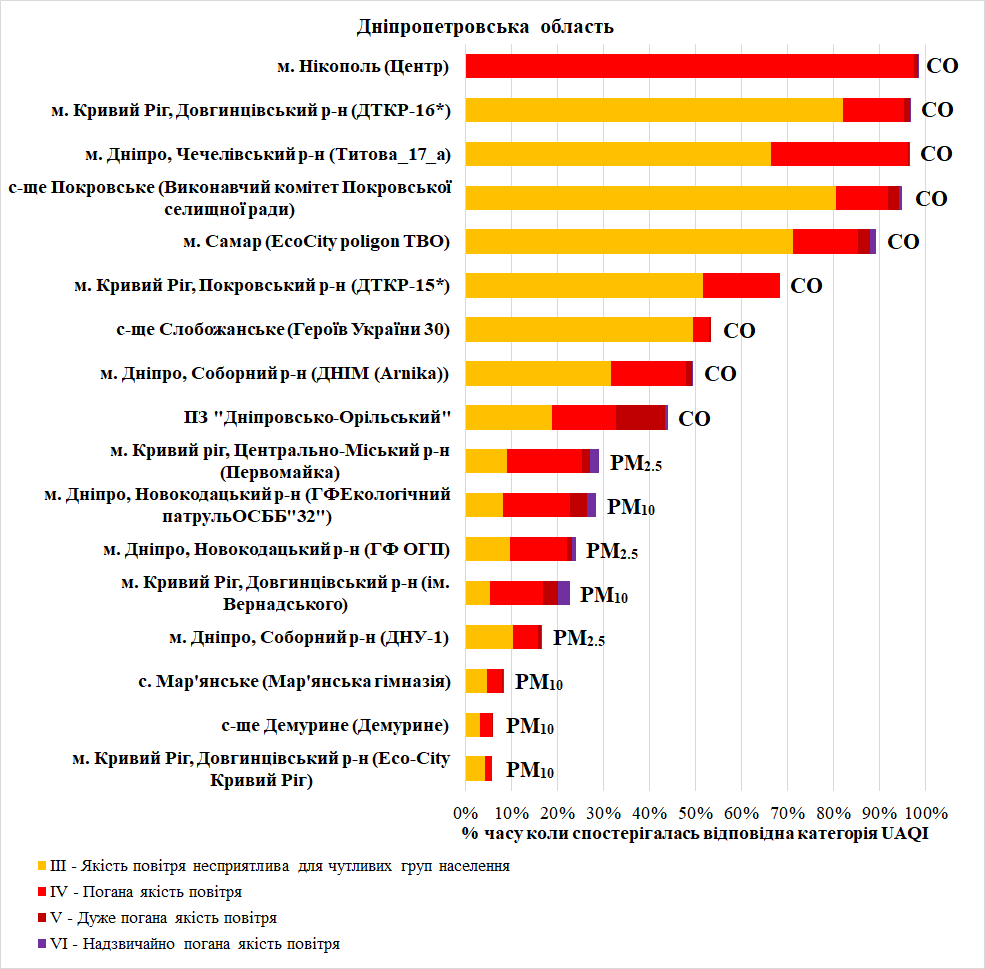 Дніпропетровська область

м. Нікополь (Центр) CO
м. Кривий Ріг, Довгинцівський р-н (ДТКР-16*) CO
м. Дніпро, Чечелівський р-н (Титова_17_а) CO
с-ще Покровське (Виконавчий комітет Покровської селищної ради) CO
м. Самар (EcoCity poligon ТВО) CO
м. Кривий Ріг, Покровський р-н (ДТКР-15*) CO
с-ще Слобожанське (Героїв України 30) CO
м. Дніпро, Соборний р-н (ДНІМ (Arnika)) CO
ПЗ "Дніпровсько-Орільський" CO
м. Кривий ріг, Центрально-Міський р-н (Первомайка) $PM_{2.5}$
м. Дніпро, Новокодацький р-н (ГФЕкологічний патрульОСББ"32") $PM_{10}$
м. Дніпро, Новокодацький р-н (ГФ ОГП) $PM_{2.5}$
м. Кривий Ріг, Довгинцівський р-н (ім. Вернадського) $PM_{10}$
м. Дніпро, Соборний р-н (ДНУ-1) $PM_{2.5}$
с. Мар'янське (Мар'янська гімназія) $PM_{10}$
с-ще Демурине (Демурине) $PM_{10}$
м. Кривий Ріг, Довгинцівський р-н (Eco-City Кривий Ріг) $PM_{10}$

0% 10% 20% 30% 40% 50% 60% 70% 80% 90% 100%
% часу коли спостерігалась відповідна категорія UAQI

III - Якість повітря несприятлива для чутливих груп населення
IV - Погана якість повітря
V - Дуже погана якість повітря
VI - Надзвичайно погана якість повітря